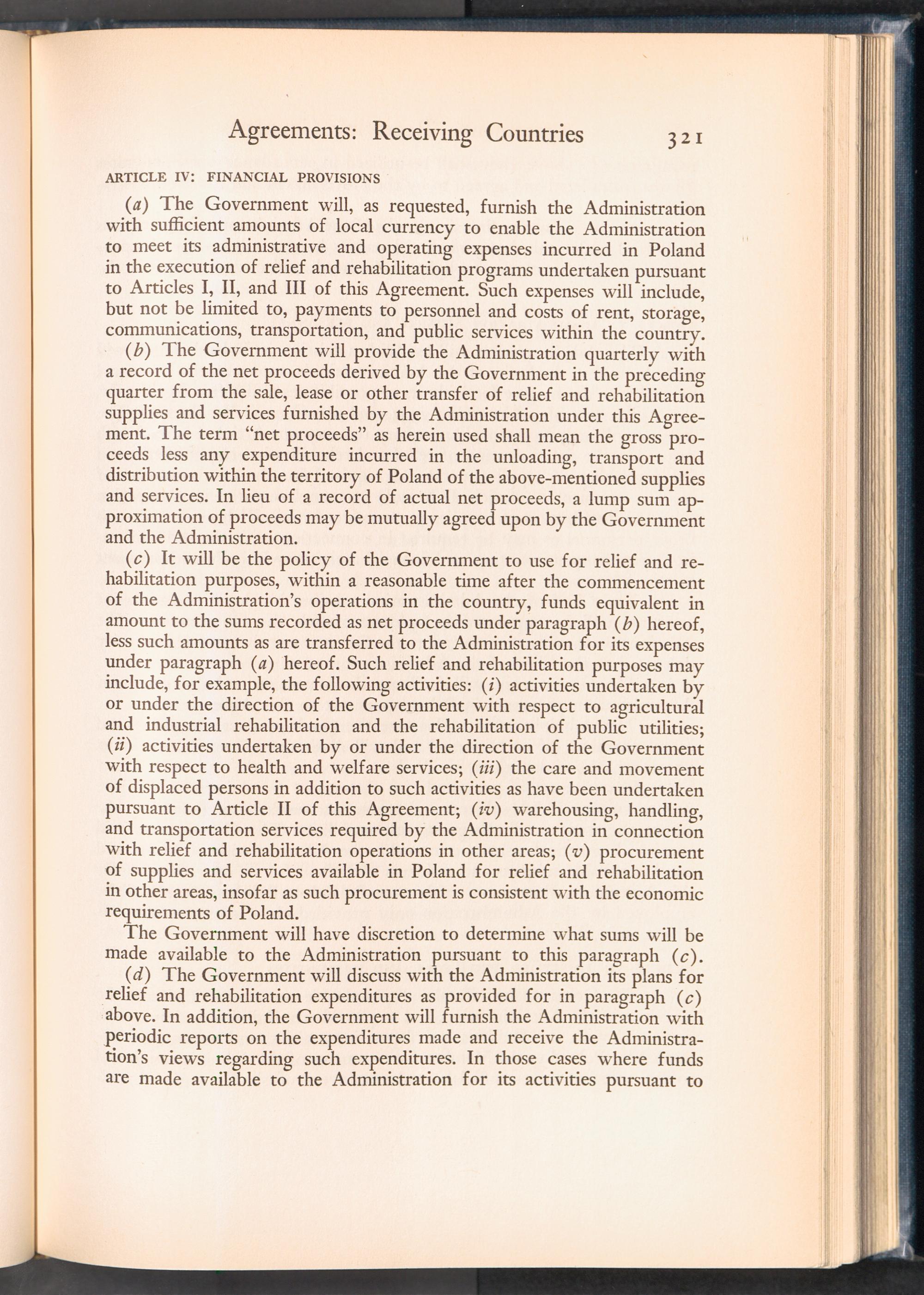 Agreements: Receiving Countries 321

ARTICLE IV: FINANCIAL PROVISIONS

(a) The Government will, as requested, furnish the Administration with sufficient amounts of local currency to enable the Administration to meet its administrative and operating expenses incurred in Poland in the execution of relief and rehabilitation programs undertaken pursuant to Articles I, II, and III of this Agreement. Such expenses will include, but not be limited to, payments to personnel and costs of rent, storage, communications, transportation, and public services within the country.

(b) The Government will provide the Administration quarterly with a record of the net proceeds derived by the Government in the preceding quarter from the sale, lease or other transfer of relief and rehabilitation supplies and services furnished by the Administration under this Agreement. The term "net proceeds" as herein used shall mean the gross proceeds less any expenditure incurred in the unloading, transport and distribution within the territory of Poland of the above-mentioned supplies and services. In lieu of a record of actual net proceeds, a lump sum approximation of proceeds may be mutually agreed upon by the Government and the Administration.

(c) It will be the policy of the Government to use for relief and rehabilitation purposes, within a reasonable time after the commencement of the Administration's operations in the country, funds equivalent in amount to the sums recorded as net proceeds under paragraph (b) hereof, less such amounts as are transferred to the Administration for its expenses under paragraph (a) hereof. Such relief and rehabilitation purposes may include, for example, the following activities: (i) activities undertaken by or under the direction of the Government with respect to agricultural and industrial rehabilitation and the rehabilitation of public utilities; (ii) activities undertaken by or under the direction of the Government with respect to health and welfare services; (iii) the care and movement of displaced persons in addition to such activities as have been undertaken pursuant to Article II of this Agreement; (iv) warehousing, handling, and transportation services required by the Administration in connection with relief and rehabilitation operations in other areas; (v) procurement of supplies and services available in Poland for relief and rehabilitation in other areas, insofar as such procurement is consistent with the economic requirements of Poland.

The Government will have discretion to determine what sums will be made available to the Administration pursuant to this paragraph (c).

(d) The Government will discuss with the Administration its plans for relief and rehabilitation expenditures as provided for in paragraph (c) above. In addition, the Government will furnish the Administration with periodic reports on the expenditures made and receive the Administration's views regarding such expenditures. In those cases where funds are made available to the Administration for its activities pursuant to